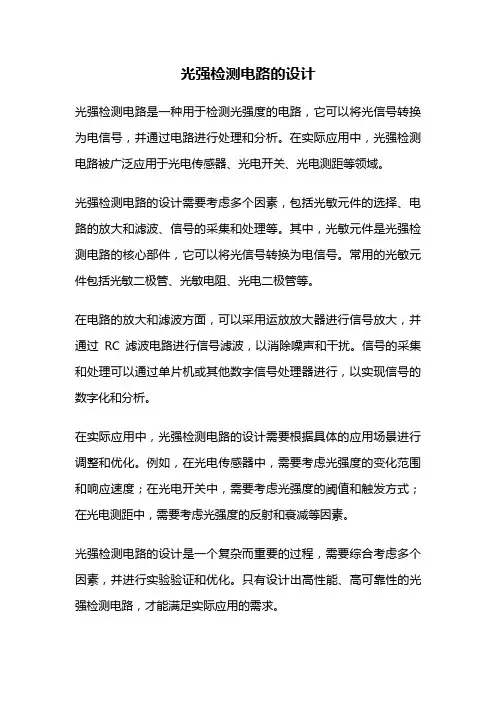 光强检测电路的设计

光强检测电路是一种用于检测光强度的电路，它可以将光信号转换为电信号，并通过电路进行处理和分析。在实际应用中，光强检测电路被广泛应用于光电传感器、光电开关、光电测距等领域。

光强检测电路的设计需要考虑多个因素，包括光敏元件的选择、电路的放大和滤波、信号的采集和处理等。其中，光敏元件是光强检测电路的核心部件，它可以将光信号转换为电信号。常用的光敏元件包括光敏二极管、光敏电阻、光电二极管等。

在电路的放大和滤波方面，可以采用运放放大器进行信号放大，并通过 RC 滤波电路进行信号滤波，以消除噪声和干扰。信号的采集和处理可以通过单片机或其他数字信号处理器进行，以实现信号的数字化和分析。

在实际应用中，光强检测电路的设计需要根据具体的应用场景进行调整和优化。例如，在光电传感器中，需要考虑光强度的变化范围和响应速度；在光电开关中，需要考虑光强度的阈值和触发方式；在光电测距中，需要考虑光强度的反射和衰减等因素。

光强检测电路的设计是一个复杂而重要的过程，需要综合考虑多个因素，并进行实验验证和优化。只有设计出高性能、高可靠性的光强检测电路，才能满足实际应用的需求。